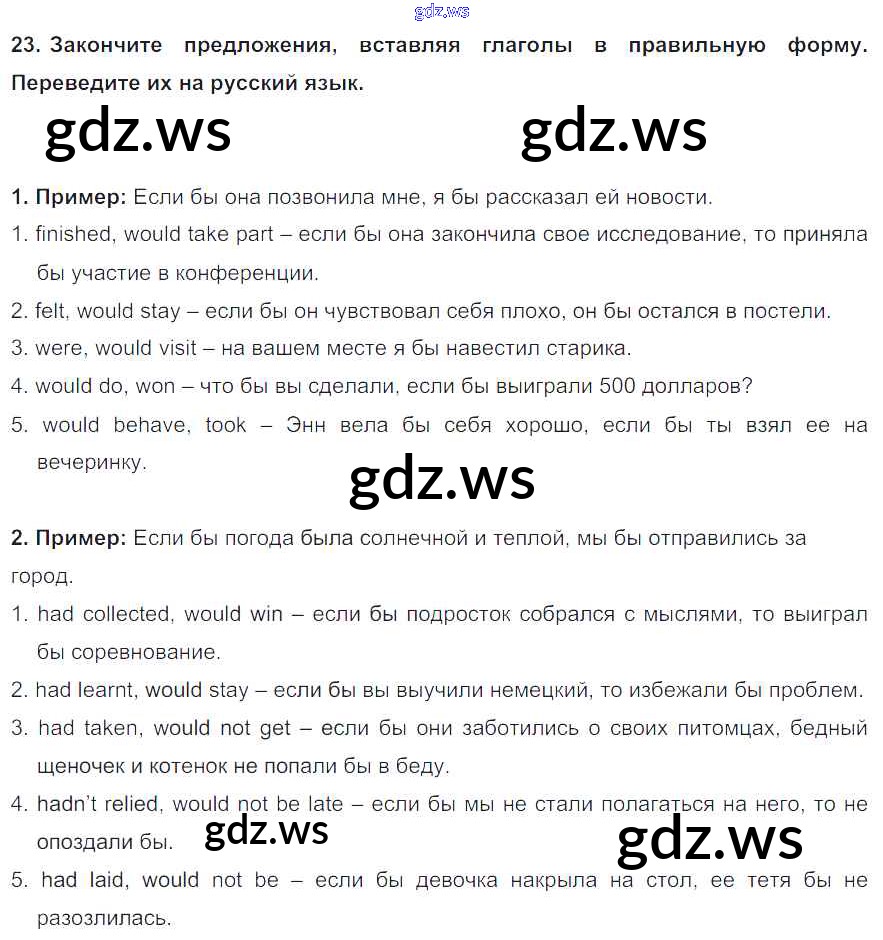 gdz.ws

23. Закончите предложения, вставляя глаголы в правильную форму. Переведите их на русский язык.

gdz.ws gdz.ws

1. Пример: Если бы она позвонила мне, я бы рассказал ей новости.
1. finished, would take part – если бы она закончила свое исследование, то приняла бы участие в конференции.
2. felt, would stay – если бы он чувствовал себя плохо, он бы остался в постели.
3. were, would visit – на вашем месте я бы навестил старика.
4. would do, won – что бы вы сделали, если бы выиграли 500 долларов?
5. would behave, took – Энн вела бы себя хорошо, если бы ты взял ее на вечеринку.

gdz.ws

2. Пример: Если бы погода была солнечной и теплой, мы бы отправились за город.
1. had collected, would win – если бы подросток собрался с мыслями, то выиграл бы соревнование.
2. had learnt, would stay – если бы вы выучили немецкий, то избежали бы проблем.
3. had taken, would not get – если бы они заботились о своих питомцах, бедный щеночек и котенок не попали бы в беду.
4. hadn't relied, would not be late – если бы мы не стали полагаться на него, то не опоздали бы.

gdz.ws gdz.ws

5. had laid, would not be – если бы девочка накрыла на стол, ее тетя бы не разозлилась.